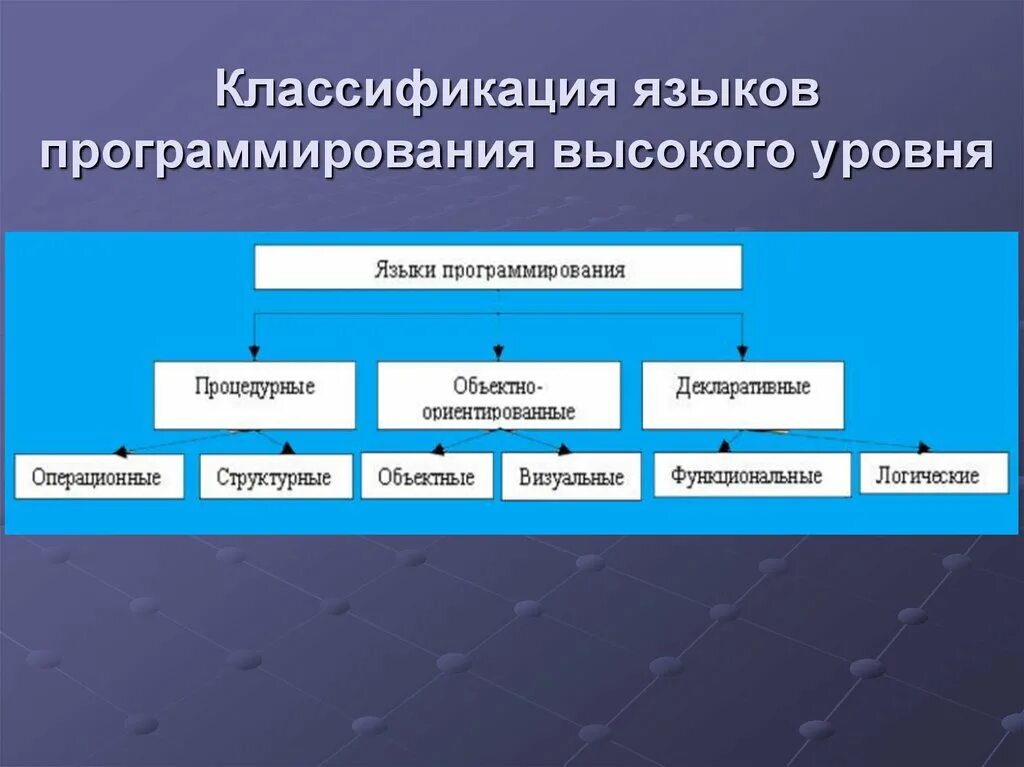 Классификация языков программирования высокого уровня

Языки программирования

Процедурные

Объектно-ориентированные

Декларативные

Операционные

Структурные

Объектные

Визуальные

Функциональные

Логические